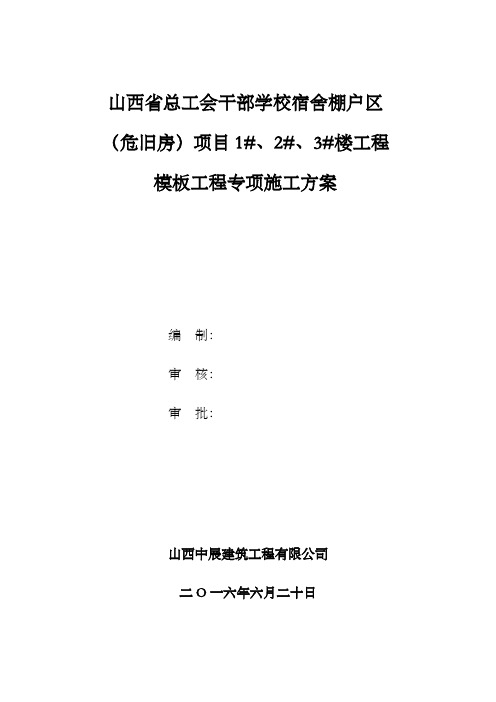 山西省总工会干部学校宿舍棚户区

（危旧房）项目 1#、2#、3#楼工程

模板工程专项施工方案

编　制：

审　核：

审　批：

山西中展建筑工程有限公司

二〇一六年六月二十日